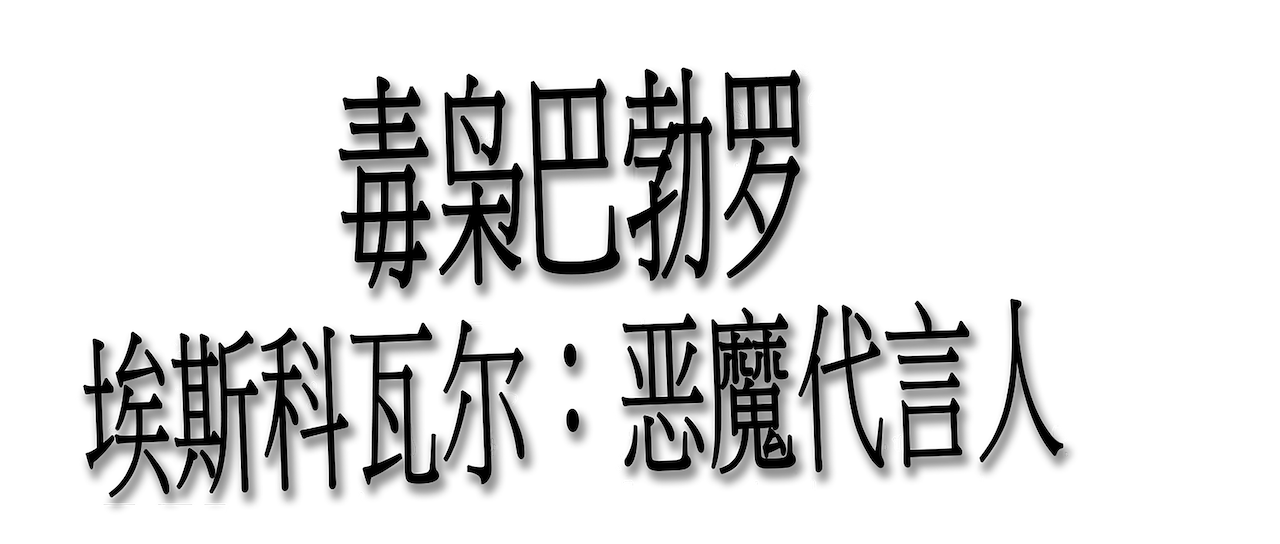 毒枭巴勃罗
埃斯科瓦尔：恶魔代言人